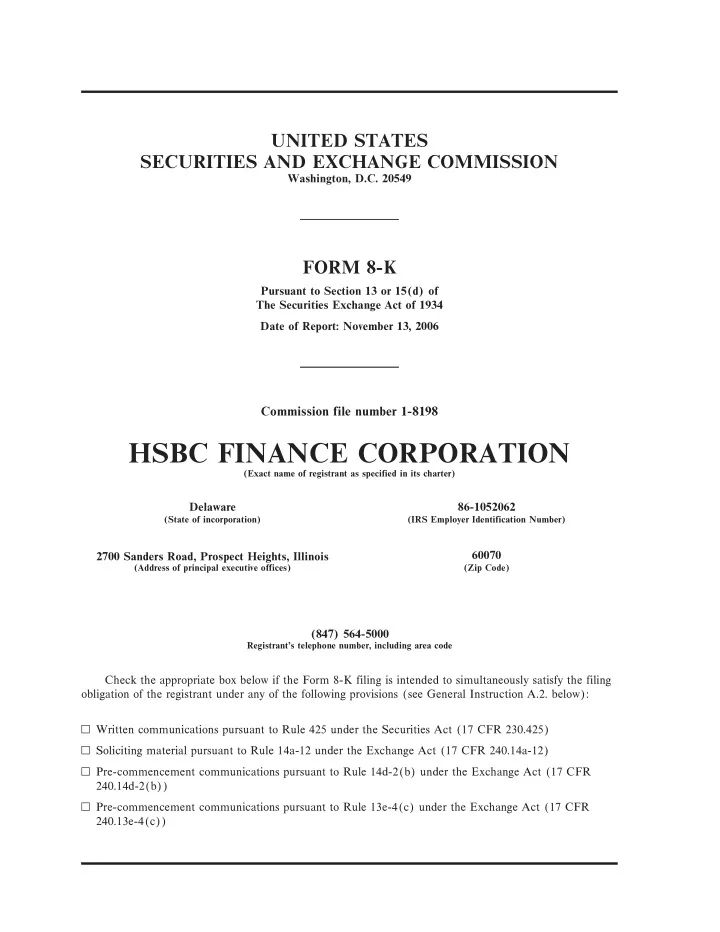 UNITED STATES
SECURITIES AND EXCHANGE COMMISSION
Washington, D.C. 20549

FORM 8-K

Pursuant to Section 13 or 15(d) of
The Securities Exchange Act of 1934

Date of Report: November 13, 2006

Commission file number 1-8198

HSBC FINANCE CORPORATION
(Exact name of registrant as specified in its charter)

Delaware
(State of incorporation)

86-1052062
(IRS Employer Identification Number)

2700 Sanders Road, Prospect Heights, Illinois
(Address of principal executive offices)

60070
(Zip Code)

(847) 564-5000
Registrant's telephone number, including area code

Check the appropriate box below if the Form 8-K filing is intended to simultaneously satisfy the filing obligation of the registrant under any of the following provisions (see General Instruction A.2. below):

☐ Written communications pursuant to Rule 425 under the Securities Act (17 CFR 230.425)

☐ Soliciting material pursuant to Rule 14a-12 under the Exchange Act (17 CFR 240.14a-12)

☐ Pre-commencement communications pursuant to Rule 14d-2(b) under the Exchange Act (17 CFR 240.14d-2(b))

☐ Pre-commencement communications pursuant to Rule 13e-4(c) under the Exchange Act (17 CFR 240.13e-4(c))